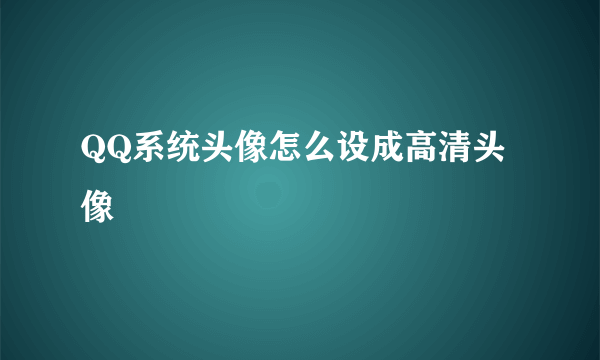 QQ系统头像怎么设成高清头像